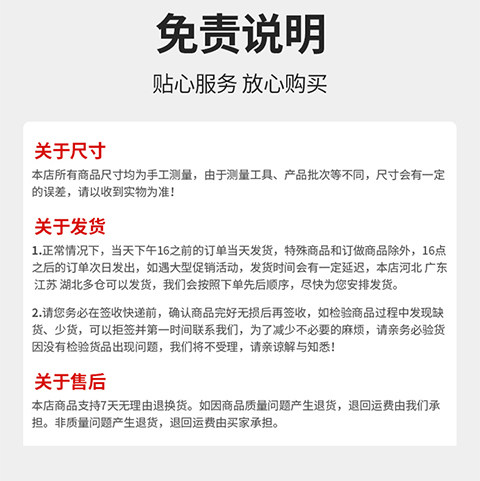 免责说明

贴心服务 放心购买

关于尺寸

本店所有商品尺寸均为手工测量，由于测量工具、产品批次等不同，尺寸会有一定的误差，请以收到实物为准！

关于发货

1.正常情况下，当天下午16之前的订单当天发货，特殊商品和订做商品除外，16点之后的订单次日发出，如遇大型促销活动，发货时间会有一定延迟，本店河北 广东 江苏 湖北多仓可以发货，我们会按照下单先后顺序，尽快为您安排发货。

2.请您务必在签收快递前，确认商品完好无损后再签收，如检验商品过程中发现缺货、少货，可以拒签并第一时间联系我们，为了减少不必要的麻烦，请亲务必验货因没有检验货品出现问题，我们将不受理，请亲谅解与知悉！

关于售后

本店商品支持7天无理由退换货。如因商品质量问题产生退货，退回运费由我们承担。非质量问题产生退货，退回运费由买家承担。